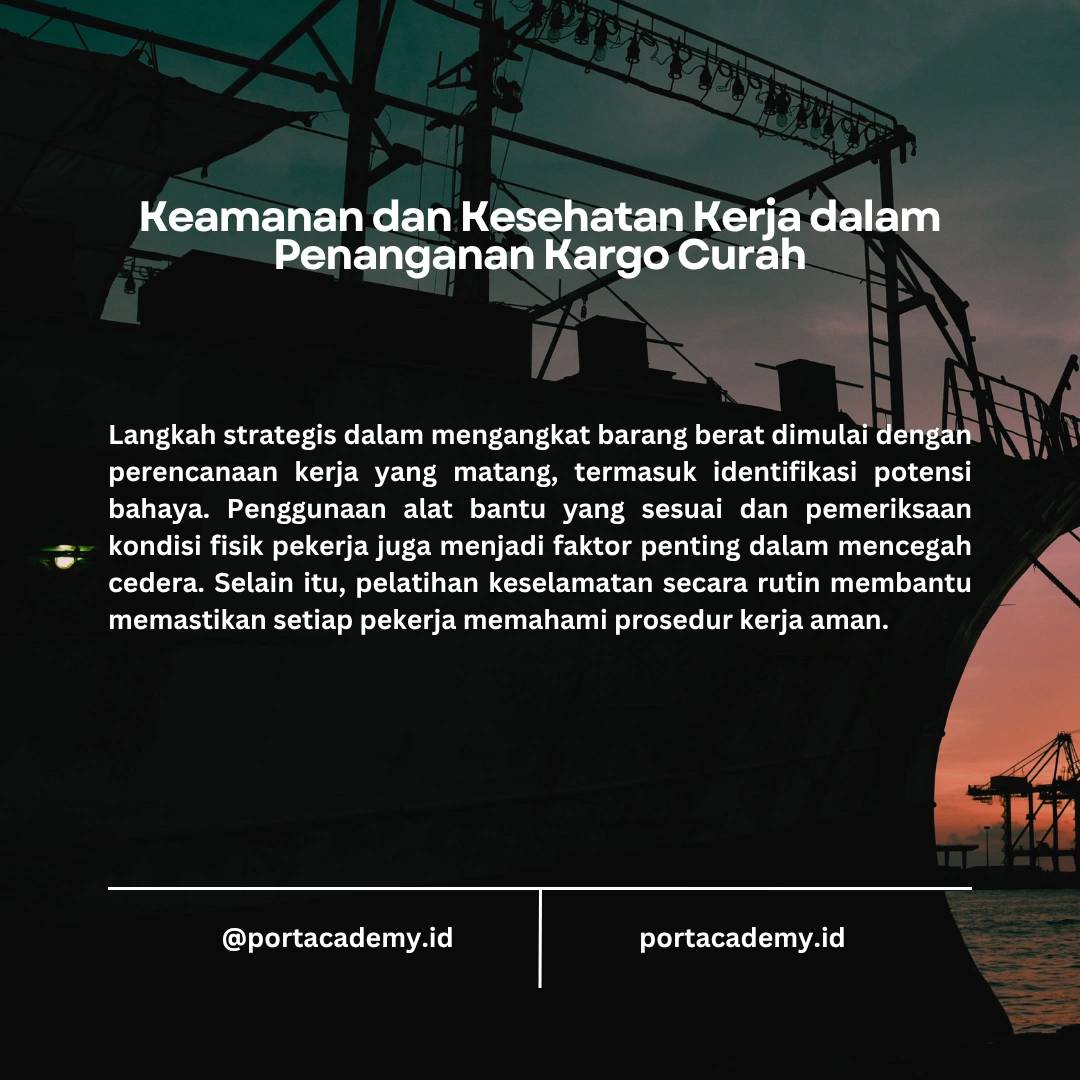 Keamanan dan Kesehatan Kerja dalam Penanganan Kargo Curah

Langkah strategis dalam mengangkat barang berat dimulai dengan perencanaan kerja yang matang, termasuk identifikasi potensi bahaya. Penggunaan alat bantu yang sesuai dan pemeriksaan kondisi fisik pekerja juga menjadi faktor penting dalam mencegah cedera. Selain itu, pelatihan keselamatan secara rutin membantu memastikan setiap pekerja memahami prosedur kerja aman.

@portacademy.id

portacademy.id